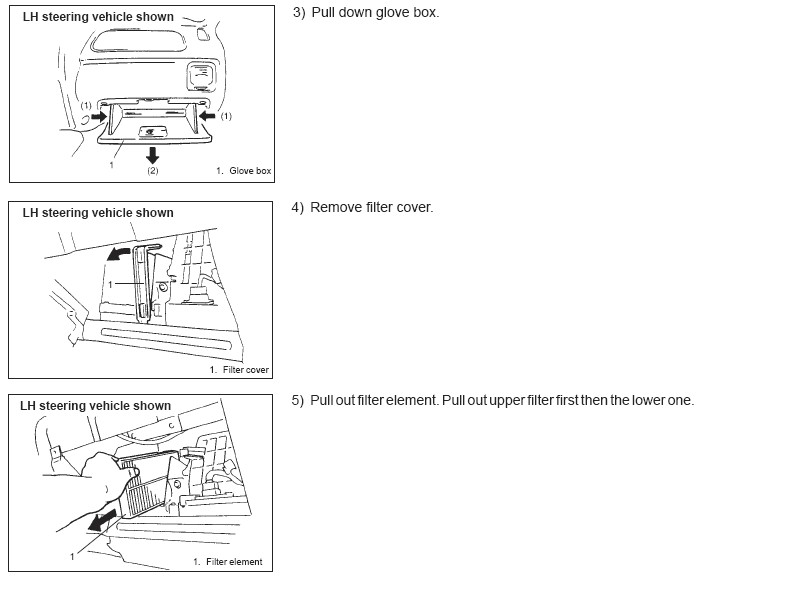 LH steering vehicle shown

(1)

(1)

1

(2)

1. Glove box

3) Pull down glove box.

LH steering vehicle shown

1

1. Filter cover

4) Remove filter cover.

LH steering vehicle shown

1

1. Filter element

5) Pull out filter element. Pull out upper filter first then the lower one.